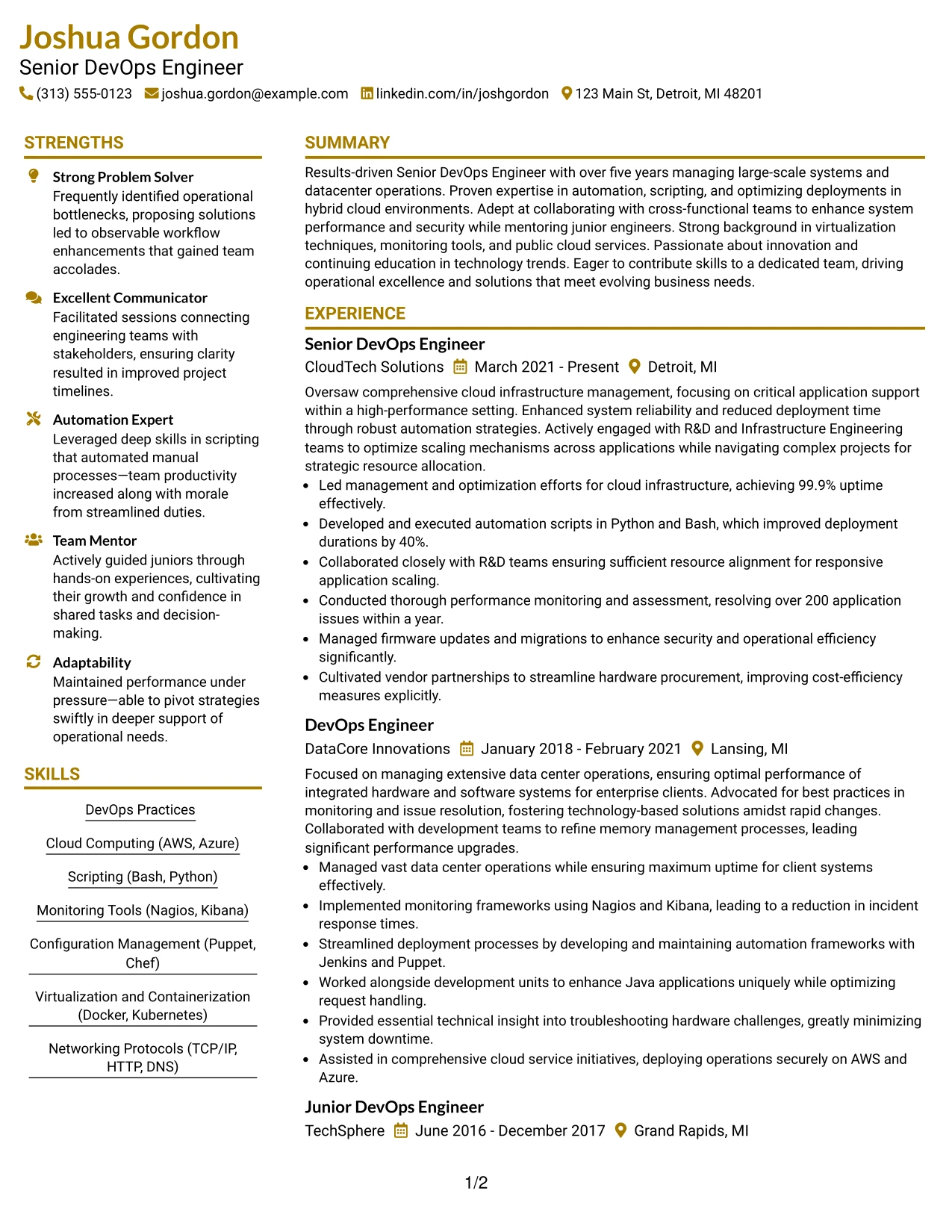 Joshua Gordon
Senior DevOps Engineer
(313) 555-0123 joshua.gordon@example.com linkedin.com/in/joshgordon 123 Main St, Detroit, MI 48201

STRENGTHS

Strong Problem Solver
Frequently identified operational bottlenecks, proposing solutions led to observable workflow enhancements that gained team accolades.

Excellent Communicator
Facilitated sessions connecting engineering teams with stakeholders, ensuring clarity resulted in improved project timelines.

Automation Expert
Leveraged deep skills in scripting that automated manual processes—team productivity increased along with morale from streamlined duties.

Team Mentor
Actively guided juniors through hands-on experiences, cultivating their growth and confidence in shared tasks and decision-making.

Adaptability
Maintained performance under pressure—able to pivot strategies swiftly in deeper support of operational needs.

SKILLS

DevOps Practices

Cloud Computing (AWS, Azure)

Scripting (Bash, Python)

Monitoring Tools (Nagios, Kibana)

Configuration Management (Puppet, Chef)

Virtualization and Containerization (Docker, Kubernetes)

Networking Protocols (TCP/IP, HTTP, DNS)

SUMMARY

Results-driven Senior DevOps Engineer with over five years managing large-scale systems and datacenter operations. Proven expertise in automation, scripting, and optimizing deployments in hybrid cloud environments. Adept at collaborating with cross-functional teams to enhance system performance and security while mentoring junior engineers. Strong background in virtualization techniques, monitoring tools, and public cloud services. Passionate about innovation and continuing education in technology trends. Eager to contribute skills to a dedicated team, driving operational excellence and solutions that meet evolving business needs.

EXPERIENCE

Senior DevOps Engineer
CloudTech Solutions March 2021 - Present Detroit, MI

Oversaw comprehensive cloud infrastructure management, focusing on critical application support within a high-performance setting. Enhanced system reliability and reduced deployment time through robust automation strategies. Actively engaged with R&D and Infrastructure Engineering teams to optimize scaling mechanisms across applications while navigating complex projects for strategic resource allocation.
• Led management and optimization efforts for cloud infrastructure, achieving 99.9% uptime effectively.
• Developed and executed automation scripts in Python and Bash, which improved deployment durations by 40%.
• Collaborated closely with R&D teams ensuring sufficient resource alignment for responsive application scaling.
• Conducted thorough performance monitoring and assessment, resolving over 200 application issues within a year.
• Managed firmware updates and migrations to enhance security and operational efficiency significantly.
• Cultivated vendor partnerships to streamline hardware procurement, improving cost-efficiency measures explicitly.

DevOps Engineer
DataCore Innovations January 2018 - February 2021 Lansing, MI

Focused on managing extensive data center operations, ensuring optimal performance of integrated hardware and software systems for enterprise clients. Advocated for best practices in monitoring and issue resolution, fostering technology-based solutions amidst rapid changes. Collaborated with development teams to refine memory management processes, leading significant performance upgrades.
• Managed vast data center operations while ensuring maximum uptime for client systems effectively.
• Implemented monitoring frameworks using Nagios and Kibana, leading to a reduction in incident response times.
• Streamlined deployment processes by developing and maintaining automation frameworks with Jenkins and Puppet.
• Worked alongside development units to enhance Java applications uniquely while optimizing request handling.
• Provided essential technical insight into troubleshooting hardware challenges, greatly minimizing system downtime.
• Assisted in comprehensive cloud service initiatives, deploying operations securely on AWS and Azure.

Junior DevOps Engineer
TechSphere June 2016 - December 2017 Grand Rapids, MI

1/2